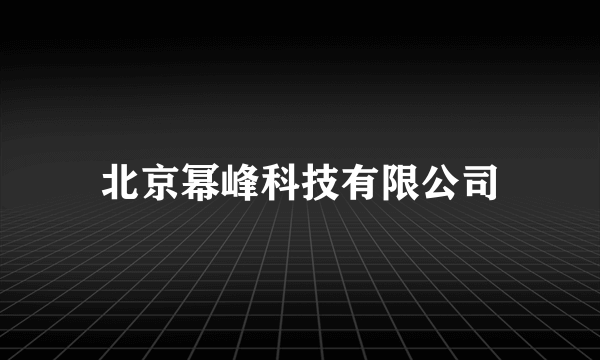 北京幂峰科技有限公司